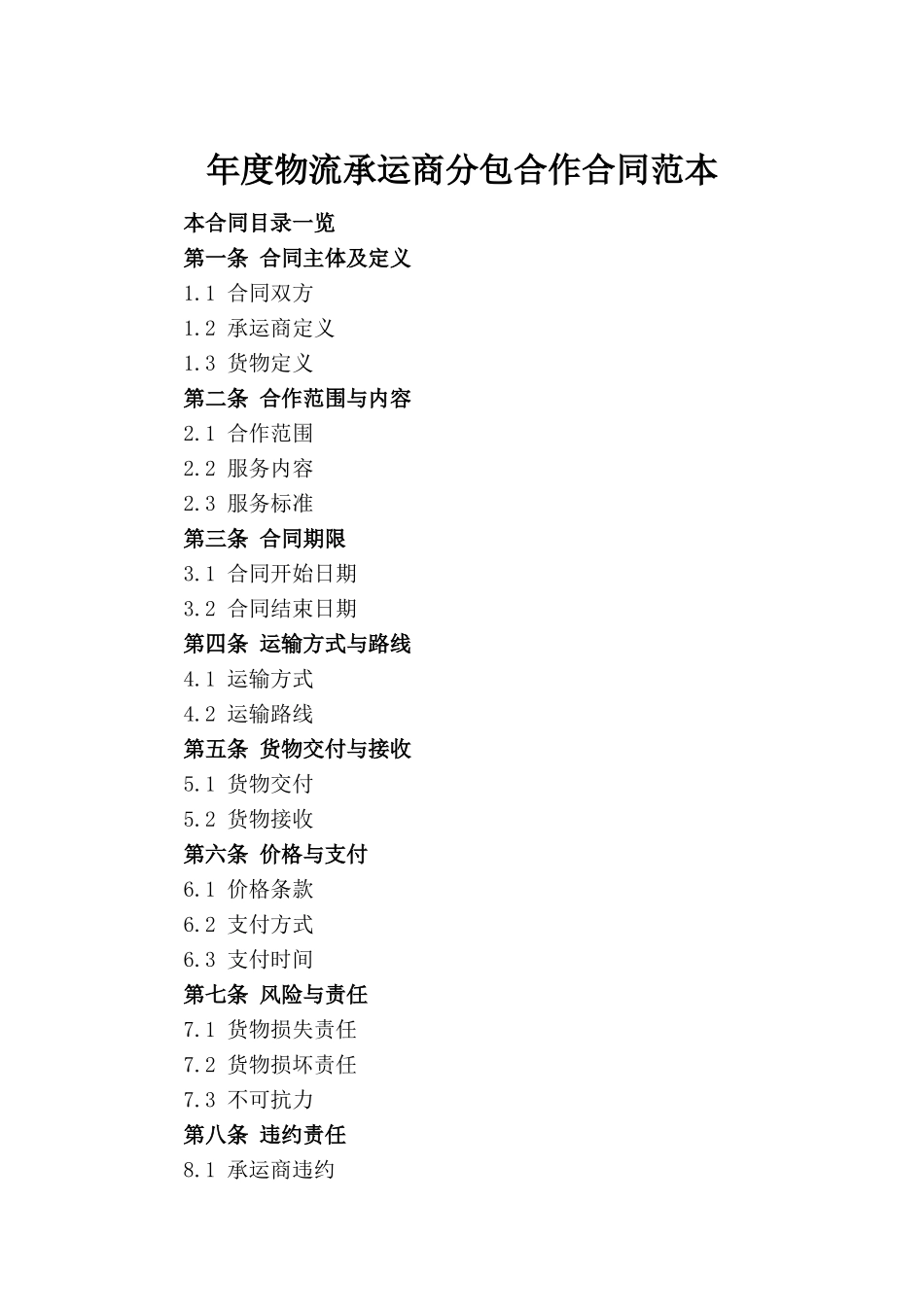 年度物流承运商分包合作合同范本

本合同目录一览

第一条 合同主体及定义

1.1 合同双方

1.2 承运商定义

1.3 货物定义

第二条 合作范围与内容

2.1 合作范围

2.2 服务内容

2.3 服务标准

第三条 合同期限

3.1 合同开始日期

3.2 合同结束日期

第四条 运输方式与路线

4.1 运输方式

4.2 运输路线

第五条 货物交付与接收

5.1 货物交付

5.2 货物接收

第六条 价格与支付

6.1 价格条款

6.2 支付方式

6.3 支付时间

第七条 风险与责任

7.1 货物损失责任

7.2 货物损坏责任

7.3 不可抗力

第八条 违约责任

8.1 承运商违约